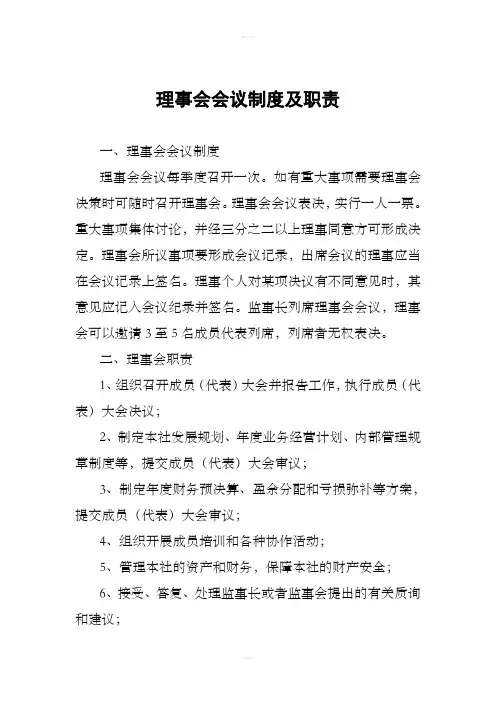 理事会会议制度及职责

一、理事会会议制度

理事会会议每季度召开一次。如有重大事项需要理事会决策时可随时召开理事会。理事会会议表决，实行一人一票。重大事项集体讨论，并经三分之二以上理事同意方可形成决定。理事会所议事项要形成会议记录，出席会议的理事应当在会议记录上签名。理事个人对某项决议有不同意见时，其意见应记入会议纪录并签名。监事长列席理事会会议，理事会可以邀请 3 至 5 名成员代表列席，列席者无权表决。

二、理事会职责

1、组织召开成员（代表）大会并报告工作，执行成员（代表）大会决议；

2、制定本社发展规划、年度业务经营计划、内部管理规章制度等，提交成员（代表）大会审议；

3、制定年度财务预决算、盈余分配和亏损弥补等方案，提交成员（代表）大会审议；

4、组织开展成员培训和各种协作活动；

5、管理本社的资产和财务，保障本社的财产安全；

6、接受、答复、处理监事长或者监事会提出的有关质询和建议；